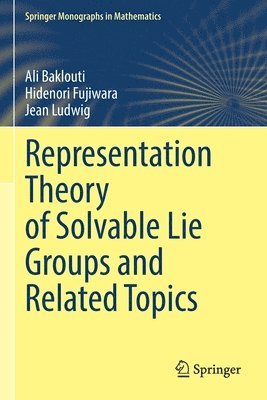 Springer Monographs in Mathematics

Ali Baklouti
Hidenori Fujiwara
Jean Ludwig

Representation Theory of Solvable Lie Groups and Related Topics

Springer